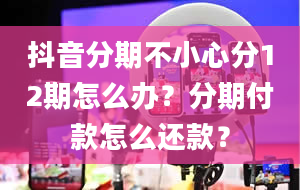 抖音分期不小心分12期怎么办？分期付款怎么还款？